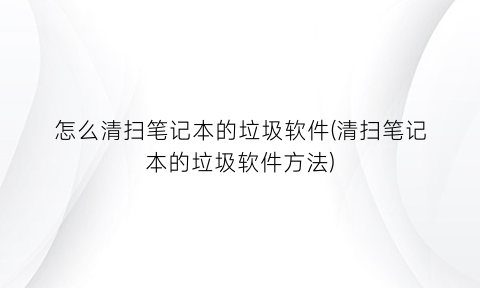 怎么清扫笔记本的垃圾软件(清扫笔记本的垃圾软件方法)